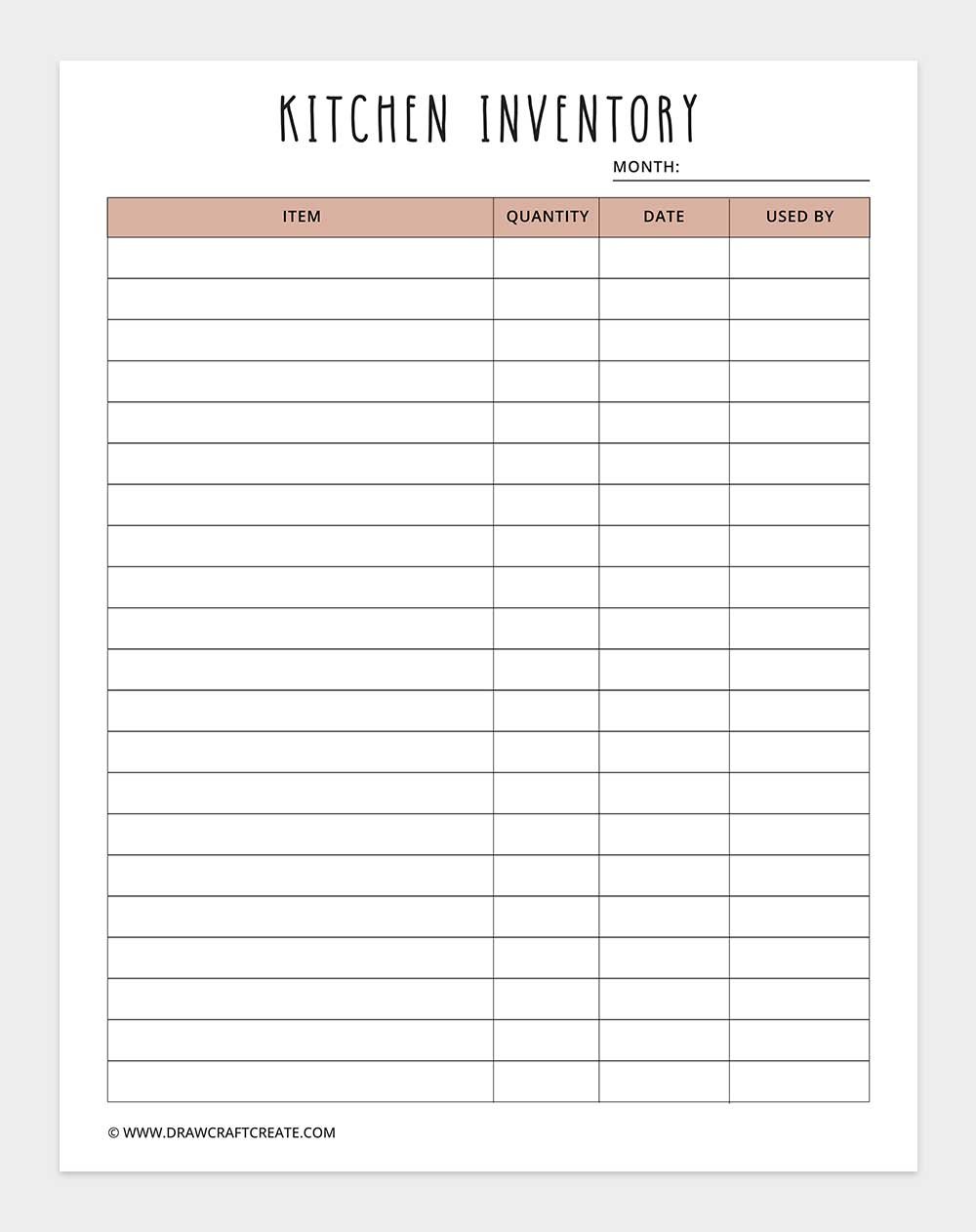 KITCHEN INVENTORY

MONTH: ____

| ITEM | QUANTITY | DATE | USED BY |
|---|---|---|---|
| | | | |
| | | | |
| | | | |
| | | | |
| | | | |
| | | | |
| | | | |
| | | | |
| | | | |
| | | | |
| | | | |
| | | | |
| | | | |
| | | | |
| | | | |
| | | | |
| | | | |
| | | | |
| | | | |
| | | | |
| | | | |

© WWW.DRAWCRAFTCREATE.COM